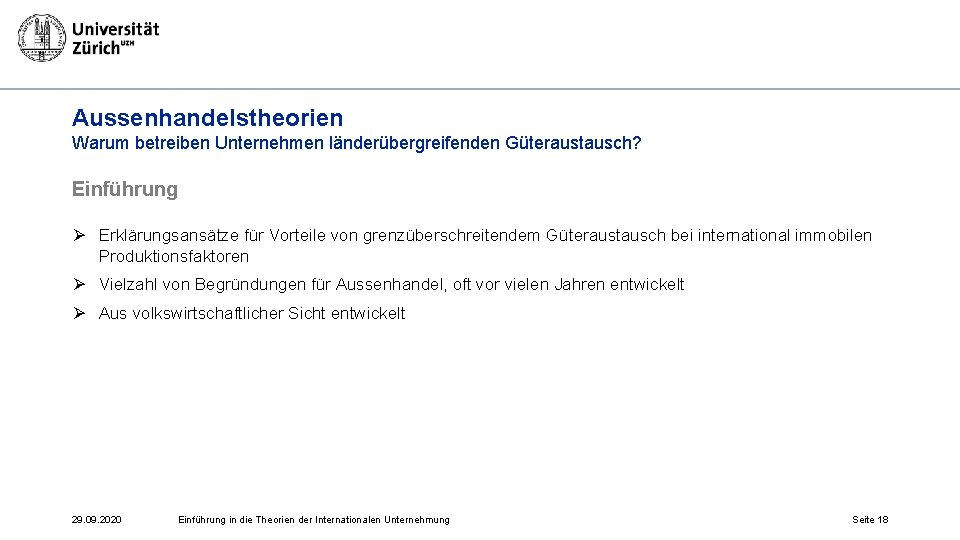 Universität Zürich$^{UZH}$

Aussenhandelstheorien
Warum betreiben Unternehmen länderübergreifenden Güteraustausch?

Einführung

➢ Erklärungsansätze für Vorteile von grenzüberschreitendem Güteraustausch bei international immobilen Produktionsfaktoren

➢ Vielzahl von Begründungen für Aussenhandel, oft vor vielen Jahren entwickelt

➢ Aus volkswirtschaftlicher Sicht entwickelt

29.09.2020 Einführung in die Theorien der Internationalen Unternehmung Seite 18